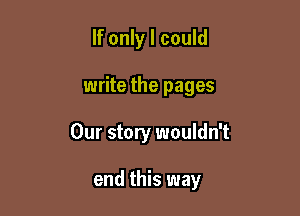 If only I could
write the pages
Our story wouldn't
end this way